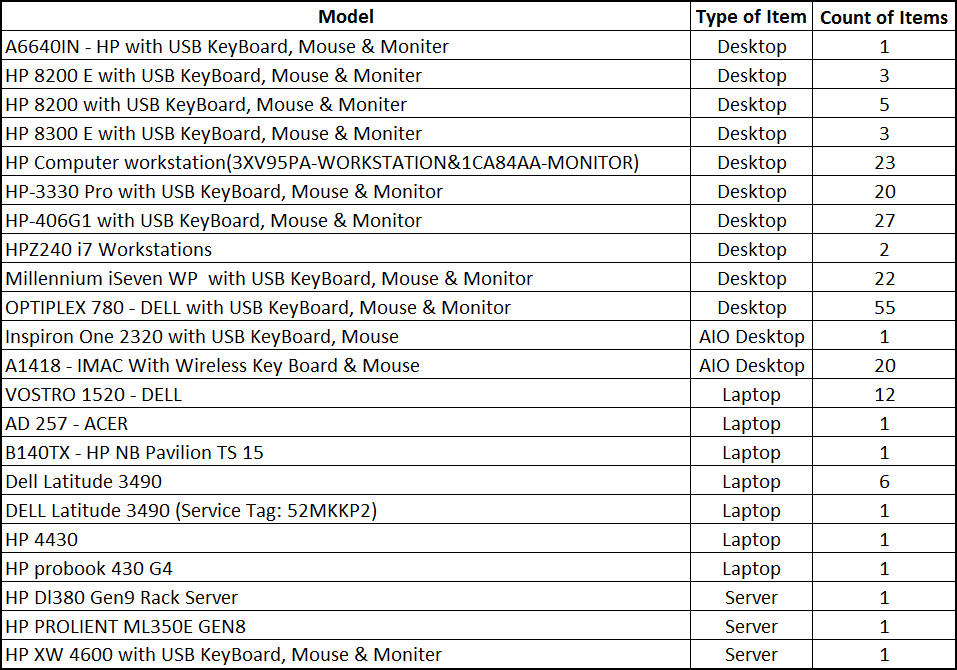 | Model | Type of Item | Count of Items |
|---|---|---|
| A6640IN - HP with USB KeyBoard, Mouse & Moniter | Desktop | 1 |
| HP 8200 E with USB KeyBoard, Mouse & Moniter | Desktop | 3 |
| HP 8200 with USB KeyBoard, Mouse & Moniter | Desktop | 5 |
| HP 8300 E with USB KeyBoard, Mouse & Moniter | Desktop | 3 |
| HP Computer workstation(3XV95PA-WORKSTATION&1CA84AA-MONITOR) | Desktop | 23 |
| HP-3330 Pro with USB KeyBoard, Mouse & Monitor | Desktop | 20 |
| HP-406G1 with USB KeyBoard, Mouse & Monitor | Desktop | 27 |
| HPZ240 i7 Workstations | Desktop | 2 |
| Millennium iSeven WP with USB KeyBoard, Mouse & Monitor | Desktop | 22 |
| OPTIPLEX 780 - DELL with USB KeyBoard, Mouse & Monitor | Desktop | 55 |
| Inspiron One 2320 with USB KeyBoard, Mouse | AIO Desktop | 1 |
| A1418 - IMAC With Wireless Key Board & Mouse | AIO Desktop | 20 |
| VOSTRO 1520 - DELL | Laptop | 12 |
| AD 257 - ACER | Laptop | 1 |
| B140TX - HP NB Pavilion TS 15 | Laptop | 1 |
| Dell Latitude 3490 | Laptop | 6 |
| DELL Latitude 3490 (Service Tag: 52MKKP2) | Laptop | 1 |
| HP 4430 | Laptop | 1 |
| HP probook 430 G4 | Laptop | 1 |
| HP Dl380 Gen9 Rack Server | Server | 1 |
| HP PROLIENT ML350E GEN8 | Server | 1 |
| HP XW 4600 with USB KeyBoard, Mouse & Moniter | Server | 1 |